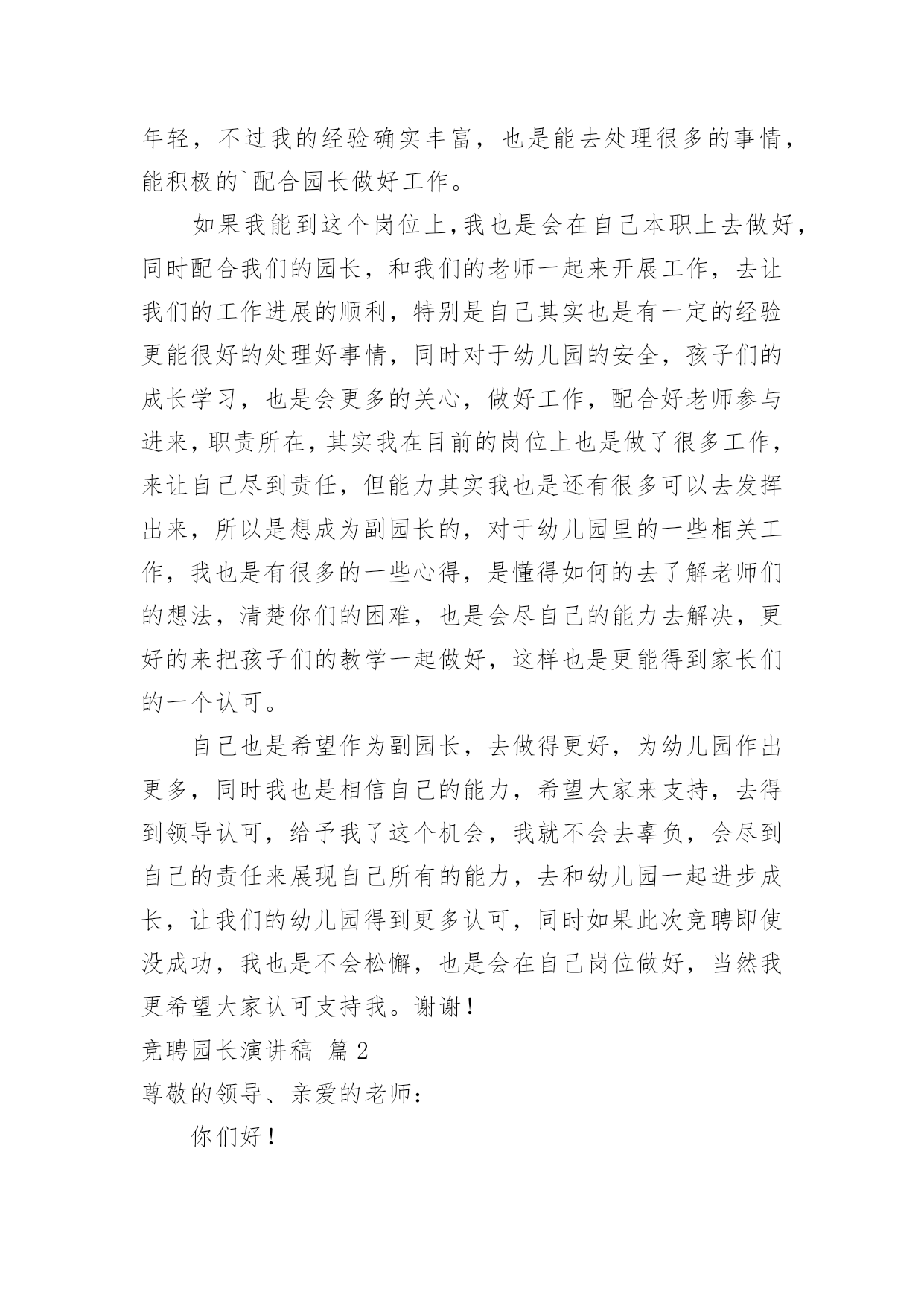 年轻，不过我的经验确实丰富，也是能去处理很多的事情，能积极的`配合园长做好工作。

如果我能到这个岗位上,我也是会在自己本职上去做好，同时配合我们的园长，和我们的老师一起来开展工作，去让我们的工作进展的顺利，特别是自己其实也是有一定的经验更能很好的处理好事情，同时对于幼儿园的安全，孩子们的成长学习，也是会更多的关心，做好工作，配合好老师参与进来，职责所在，其实我在目前的岗位上也是做了很多工作，来让自己尽到责任，但能力其实我也是还有很多可以去发挥出来，所以是想成为副园长的，对于幼儿园里的一些相关工作，我也是有很多的一些心得，是懂得如何的去了解老师们的想法，清楚你们的困难，也是会尽自己的能力去解决，更好的来把孩子们的教学一起做好，这样也是更能得到家长们的一个认可。

自己也是希望作为副园长，去做得更好，为幼儿园作出更多，同时我也是相信自己的能力，希望大家来支持，去得到领导认可，给予我了这个机会，我就不会去辜负，会尽到自己的责任来展现自己所有的能力，去和幼儿园一起进步成长，让我们的幼儿园得到更多认可，同时如果此次竞聘即使没成功，我也是不会松懈，也是会在自己岗位做好，当然我更希望大家认可支持我。谢谢！

竞聘园长演讲稿 篇2

尊敬的领导、亲爱的老师：

你们好！